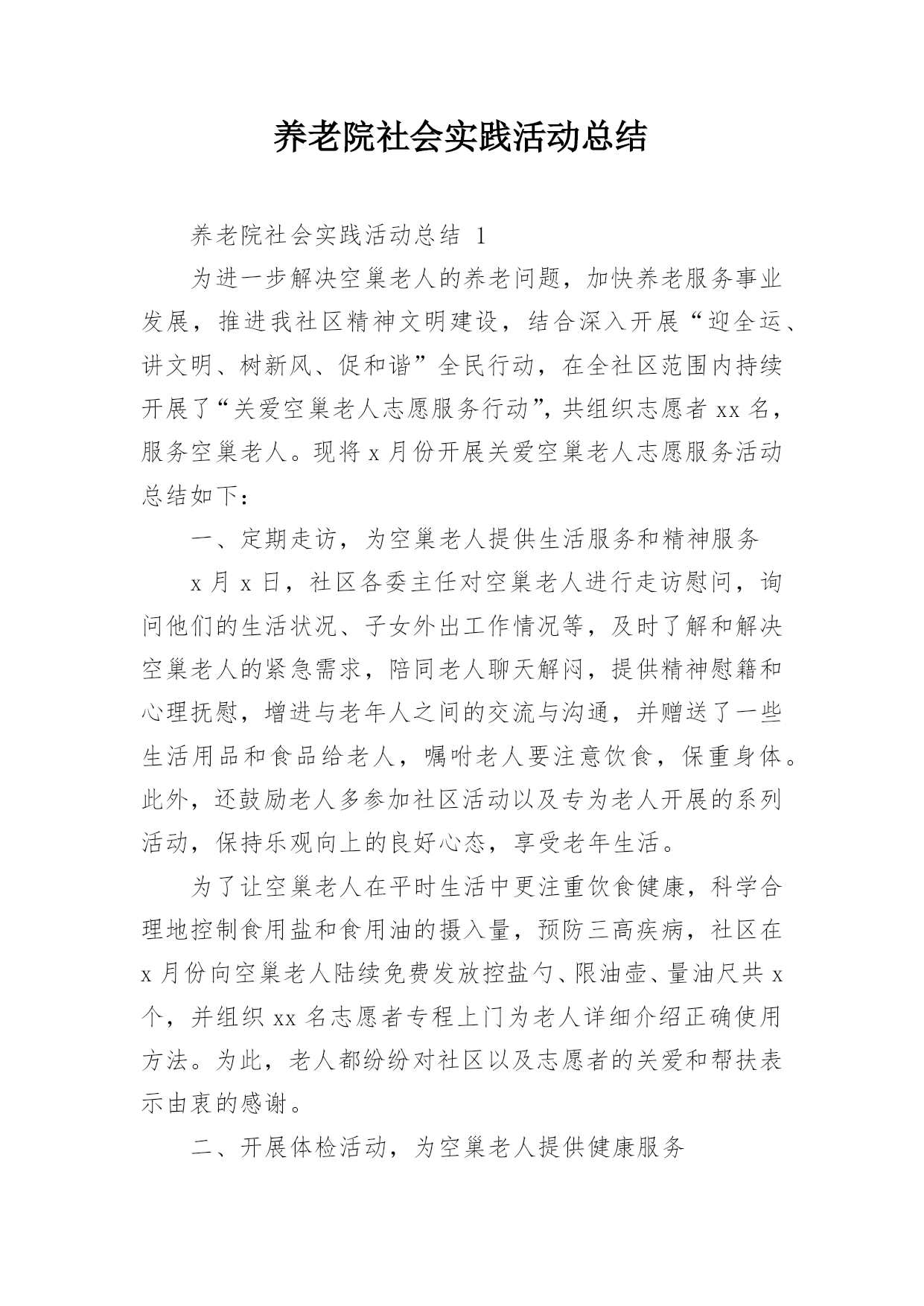 养老院社会实践活动总结

养老院社会实践活动总结 1

为进一步解决空巢老人的养老问题，加快养老服务事业发展，推进我社区精神文明建设，结合深入开展“迎全运、讲文明、树新风、促和谐”全民行动，在全社区范围内持续开展了“关爱空巢老人志愿服务行动”，共组织志愿者 xx 名，服务空巢老人。现将 x 月份开展关爱空巢老人志愿服务活动总结如下：

一、定期走访，为空巢老人提供生活服务和精神服务

x 月 x 日，社区各委主任对空巢老人进行走访慰问，询问他们的生活状况、子女外出工作情况等，及时了解和解决空巢老人的紧急需求，陪同老人聊天解闷，提供精神慰籍和心理抚慰，增进与老年人之间的交流与沟通，并赠送了一些生活用品和食品给老人，嘱咐老人要注意饮食，保重身体。此外，还鼓励老人多参加社区活动以及专为老人开展的系列活动，保持乐观向上的良好心态，享受老年生活。

为了让空巢老人在平时生活中更注重饮食健康，科学合理地控制食用盐和食用油的摄入量，预防三高疾病，社区在 x 月份向空巢老人陆续免费发放控盐勺、限油壶、量油尺共 x 个，并组织 xx 名志愿者专程上门为老人详细介绍正确使用方法。为此，老人都纷纷对社区以及志愿者的关爱和帮扶表示由衷的感谢。

二、开展体检活动，为空巢老人提供健康服务